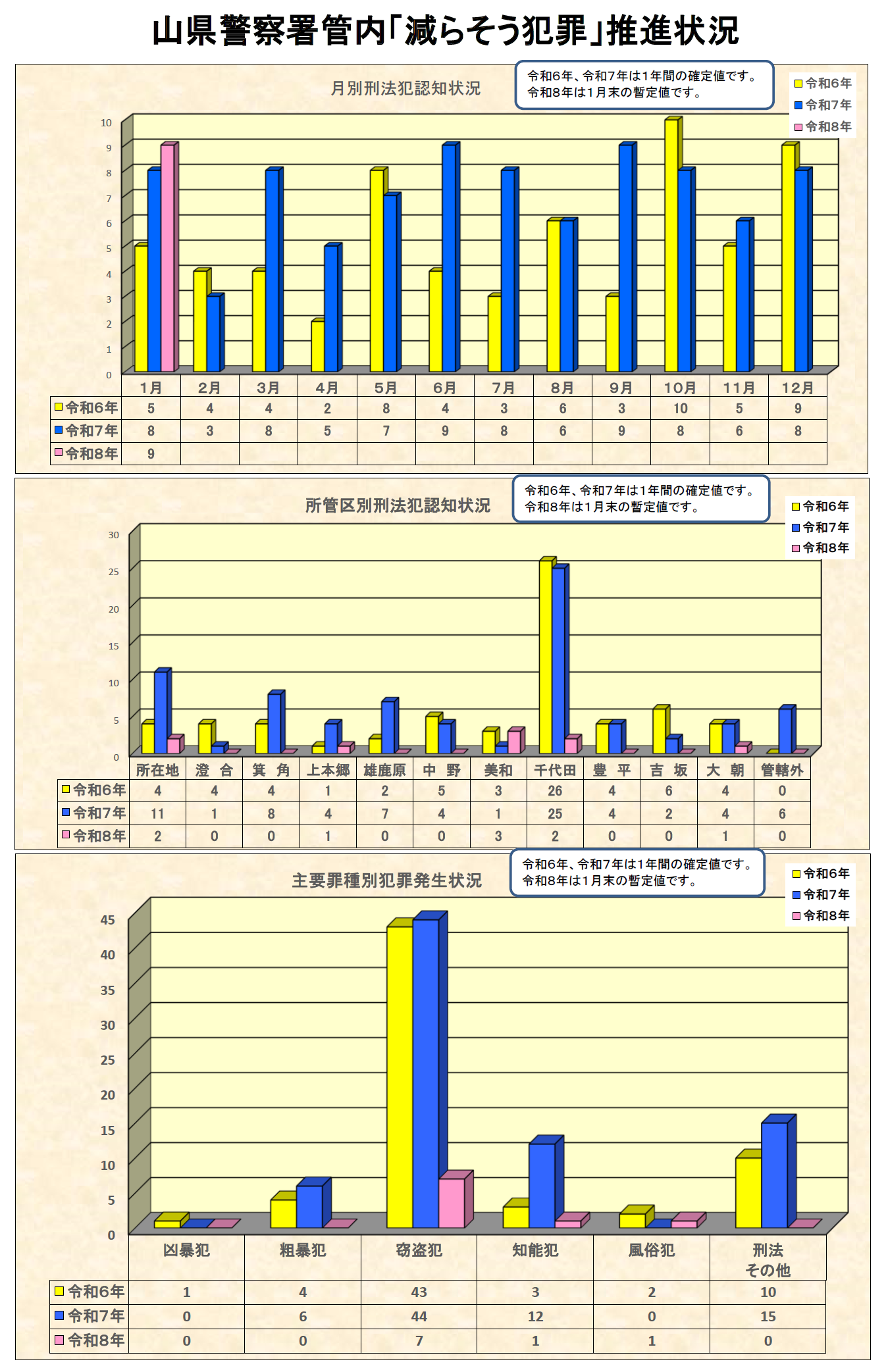 山県警察署管内「減らそう犯罪」推進状況

月別刑法犯認知状況

令和6年、令和7年は1年間の確定値です。
令和8年は1月末の暫定値です。

令和6年
令和7年
令和8年

10
9
8
7
6
5
4
3
2
1
0

| | 1月 | 2月 | 3月 | 4月 | 5月 | 6月 | 7月 | 8月 | 9月 | 10月 | 11月 | 12月 |
|---|---|---|---|---|---|---|---|---|---|---|---|---|
| 令和6年 | 5 | 4 | 4 | 2 | 8 | 4 | 3 | 6 | 3 | 10 | 5 | 9 |
| 令和7年 | 8 | 3 | 8 | 5 | 7 | 9 | 8 | 6 | 9 | 8 | 6 | 8 |
| 令和8年 | 9 | | | | | | | | | | | |

所管区別刑法犯認知状況

令和6年、令和7年は1年間の確定値です。
令和8年は1月末の暫定値です。

令和6年
令和7年
令和8年

30
25
20
15
10
5
0

| | 所在地 | 澄　合 | 箕　角 | 上本郷 | 雄鹿原 | 中　野 | 美和 | 千代田 | 豊　平 | 吉　坂 | 大　朝 | 管轄外 |
|---|---|---|---|---|---|---|---|---|---|---|---|---|
| 令和6年 | 4 | 4 | 4 | 1 | 2 | 5 | 3 | 26 | 4 | 6 | 4 | 0 |
| 令和7年 | 11 | 1 | 8 | 4 | 7 | 4 | 1 | 25 | 4 | 2 | 4 | 6 |
| 令和8年 | 2 | 0 | 0 | 1 | 0 | 0 | 3 | 2 | 0 | 0 | 1 | 0 |

主要罪種別犯罪発生状況

令和6年、令和7年は1年間の確定値です。
令和8年は1月末の暫定値です。

令和6年
令和7年
令和8年

45
40
35
30
25
20
15
10
5
0

| | 凶暴犯 | 粗暴犯 | 窃盗犯 | 知能犯 | 風俗犯 | 刑法 その他 |
|---|---|---|---|---|---|---|
| 令和6年 | 1 | 4 | 43 | 3 | 2 | 10 |
| 令和7年 | 0 | 6 | 44 | 12 | 0 | 15 |
| 令和8年 | 0 | 0 | 7 | 1 | 1 | 0 |